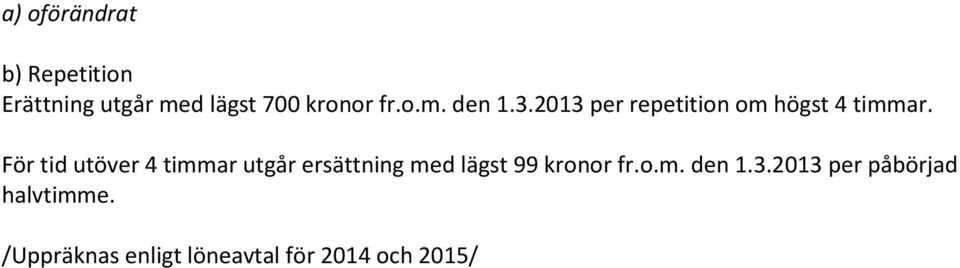 a) oförändrat

b) Repetition
Erättning utgår med lägst 700 kronor fr.o.m. den 1.3.2013 per repetition om högst 4 timmar.

För tid utöver 4 timmar utgår ersättning med lägst 99 kronor fr.o.m. den 1.3.2013 per påbörjad halvtimme.

/Uppräknas enligt löneavtal för 2014 och 2015/